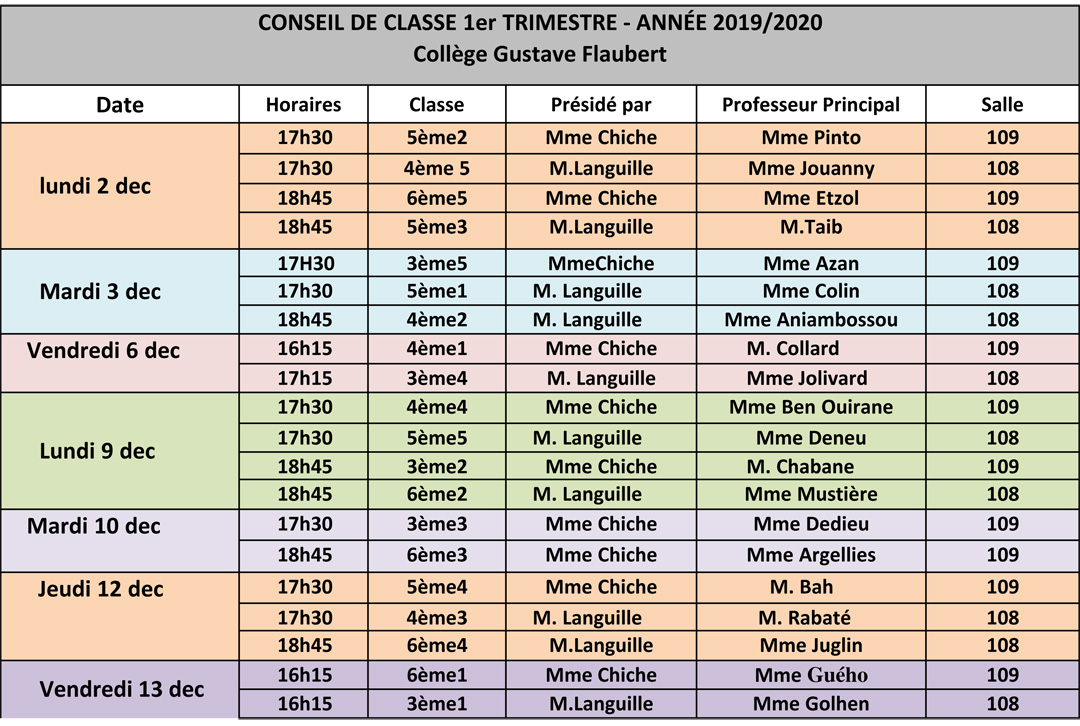 CONSEIL DE CLASSE 1er TRIMESTRE - ANNÉE 2019/2020
Collège Gustave Flaubert

| Date | Horaires | Classe | Présidé par | Professeur Principal | Salle |
|---|---|---|---|---|---|
| lundi 2 dec | 17h30 | 5ème2 | Mme Chiche | Mme Pinto | 109 |
| | 17h30 | 4ème 5 | M.Languille | Mme Jouanny | 108 |
| | 18h45 | 6ème5 | Mme Chiche | Mme Etzol | 109 |
| | 18h45 | 5ème3 | M.Languille | M.Taib | 108 |
| Mardi 3 dec | 17H30 | 3ème5 | MmeChiche | Mme Azan | 109 |
| | 17h30 | 5ème1 | M. Languille | Mme Colin | 108 |
| | 18h45 | 4ème2 | M. Languille | Mme Aniambossou | 108 |
| Vendredi 6 dec | 16h15 | 4ème1 | Mme Chiche | M. Collard | 109 |
| | 17h15 | 3ème4 | M. Languille | Mme Jolivard | 108 |
| Lundi 9 dec | 17h30 | 4ème4 | Mme Chiche | Mme Ben Ouirane | 109 |
| | 17h30 | 5ème5 | M. Languille | Mme Deneu | 108 |
| | 18h45 | 3ème2 | Mme Chiche | M. Chabane | 109 |
| | 18h45 | 6ème2 | M. Languille | Mme Mustière | 108 |
| Mardi 10 dec | 17h30 | 3ème3 | Mme Chiche | Mme Dedieu | 109 |
| | 18h45 | 6ème3 | Mme Chiche | Mme Argellies | 109 |
| Jeudi 12 dec | 17h30 | 5ème4 | Mme Chiche | M. Bah | 109 |
| | 17h30 | 4ème3 | M. Languille | M. Rabaté | 108 |
| | 18h45 | 6ème4 | M.Languille | Mme Juglin | 108 |
| Vendredi 13 dec | 16h15 | 6ème1 | Mme Chiche | Mme Guého | 109 |
| | 16h15 | 3ème1 | M.Languille | Mme Golhen | 108 |